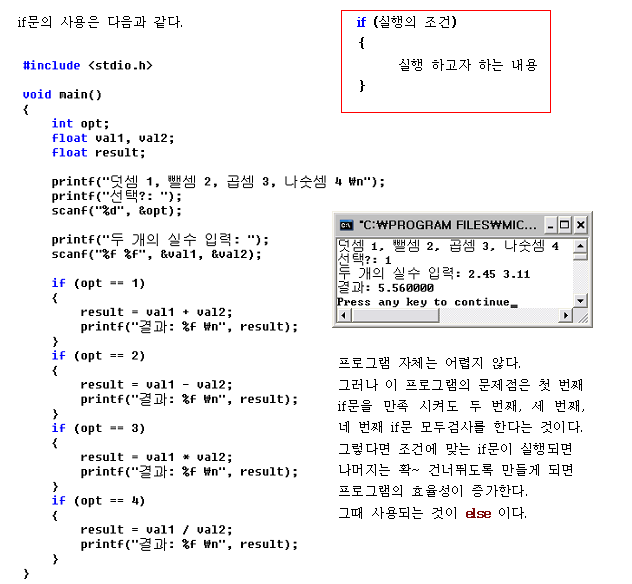 if문의 사용은 다음과 같다.

if (실행의 조건)
{
실행 하고자 하는 내용
}

#include <stdio.h>

void main()
{
int opt;
float val1, val2;
float result;

printf("덧셈 1, 뺄셈 2, 곱셈 3, 나숫셈 4 ₩n");
printf("선택?: ");
scanf("%d", &opt);

printf("두 개의 실수 입력: ");
scanf("%f %f", &val1, &val2);

if (opt == 1)
{
result = val1 + val2;
printf("결과: %f ₩n", result);
}
if (opt == 2)
{
result = val1 - val2;
printf("결과: %f ₩n", result);
}
if (opt == 3)
{
result = val1 * val2;
printf("결과: %f ₩n", result);
}
if (opt == 4)
{
result = val1 / val2;
printf("결과: %f ₩n", result);
}
}

"C:₩PROGRAM FILES₩MIC...
덧셈 1, 뺄셈 2, 곱셈 3, 나숫셈 4
선택?: 1
두 개의 실수 입력: 2.45 3.11
결과: 5.560000
Press any key to continue_

프로그램 자체는 어렵지 않다.
그러나 이 프로그램의 문제점은 첫 번째 if문을 만족 시켜도 두 번째, 세 번째, 네 번째 if문 모두검사를 한다는 것이다.
그렇다면 조건에 맞는 if문이 실행되면 나머지는 확~ 건너뛰도록 만들게 되면 프로그램의 효율성이 증가한다.
그때 사용되는 것이 else 이다.